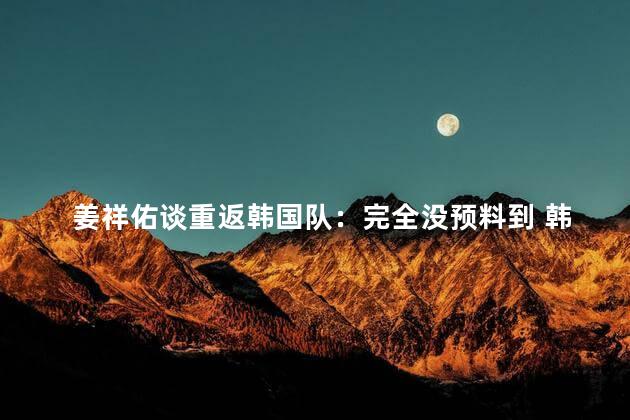 姜祥佑谈重返韩国队：完全没预料到 韩